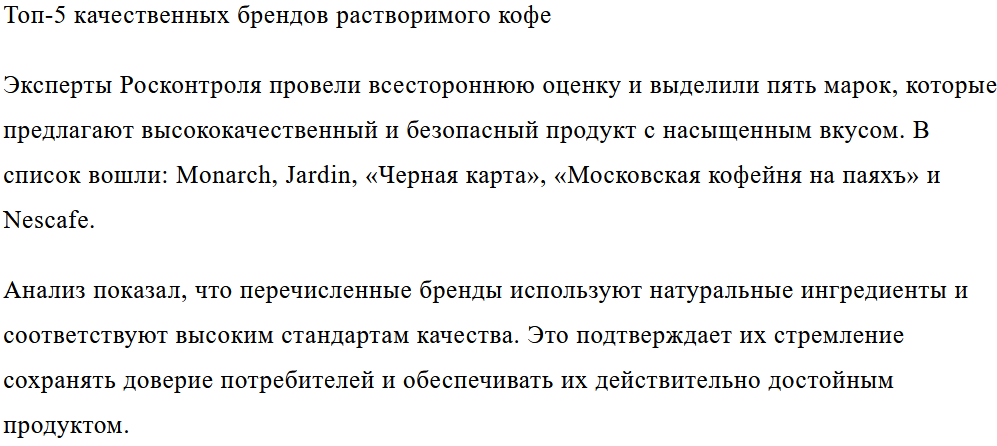 Топ-5 качественных брендов растворимого кофе

Эксперты Росконтроля провели всестороннюю оценку и выделили пять марок, которые предлагают высококачественный и безопасный продукт с насыщенным вкусом. В список вошли: Monarch, Jardin, «Черная карта», «Московская кофейня на паяхъ» и Nescafe.

Анализ показал, что перечисленные бренды используют натуральные ингредиенты и соответствуют высоким стандартам качества. Это подтверждает их стремление сохранять доверие потребителей и обеспечивать их действительно достойным продуктом.